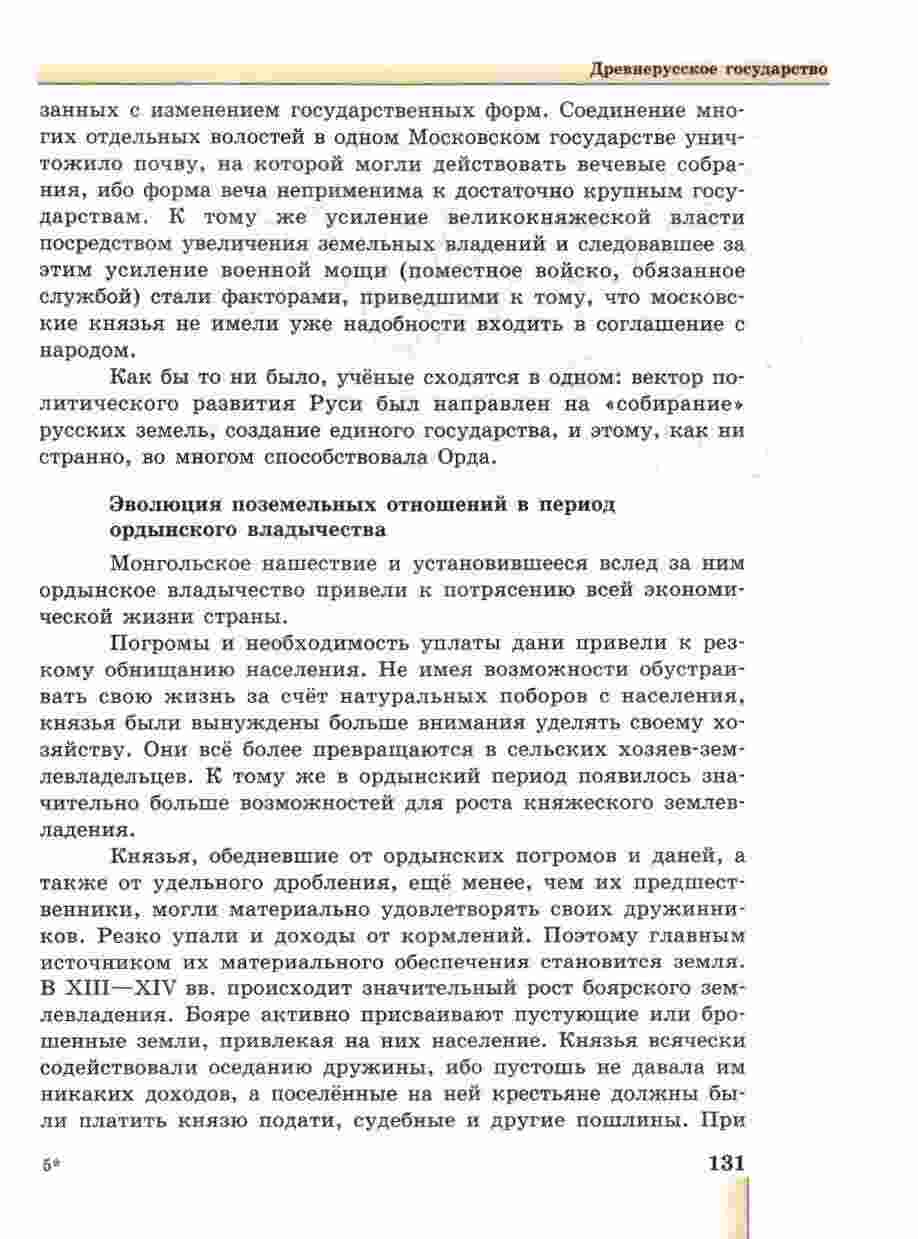 Древнерусское государство

занных с изменением государственных форм. Соединение многих отдельных волостей в одном Московском государстве уничтожило почву, на которой могли действовать вечевые собрания, ибо форма веча неприменима к достаточно крупным государствам. К тому же усиление великокняжеской власти посредством увеличения земельных владений и следовавшее за этим усиление военной мощи (поместное войско, обязанное службой) стали факторами, приведшими к тому, что московские князья не имели уже надобности входить в соглашение с народом.

Как бы то ни было, учёные сходятся в одном: вектор политического развития Руси был направлен на «собирание» русских земель, создание единого государства, и этому, как ни странно, во многом способствовала Орда.

Эволюция поземельных отношений в период ордынского владычества

Монгольское нашествие и установившееся вслед за ним ордынское владычество привели к потрясению всей экономической жизни страны.

Погромы и необходимость уплаты дани привели к резкому обнищанию населения. Не имея возможности обустраивать свою жизнь за счёт натуральных поборов с населения, князья были вынуждены больше внимания уделять своему хозяйству. Они всё более превращаются в сельских хозяев-землевладельцев. К тому же в ордынский период появилось значительно больше возможностей для роста княжеского землевладения.

Князья, обедневшие от ордынских погромов и даней, а также от удельного дробления, ещё менее, чем их предшественники, могли материально удовлетворять своих дружинников. Резко упали и доходы от кормлений. Поэтому главным источником их материального обеспечения становится земля. В XIII—XIV вв. происходит значительный рост боярского землевладения. Бояре активно присваивают пустующие или брошенные земли, привлекая на них население. Князья всячески содействовали оседанию дружины, ибо пустошь не давала им никаких доходов, а поселённые на ней крестьяне должны были платить князю подати, судебные и другие пошлины. При

5*

131